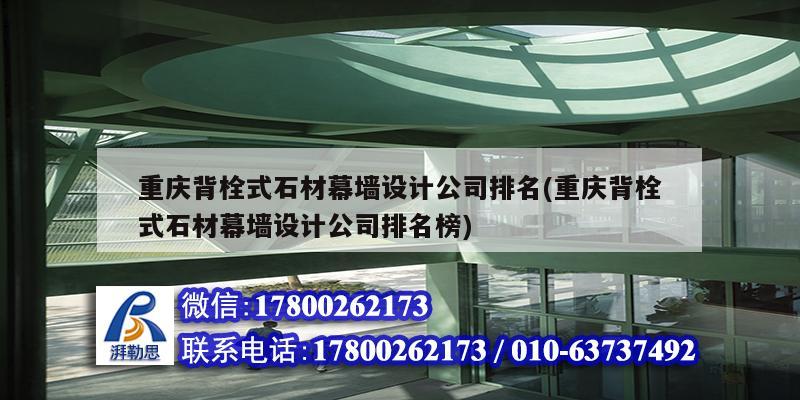 重庆背栓式石材幕墙设计公司排名(重庆背栓式石材幕墙设计公司排名榜)

湃勒思

微信:17800262173

联系电话:17800262173 / 010-63737492